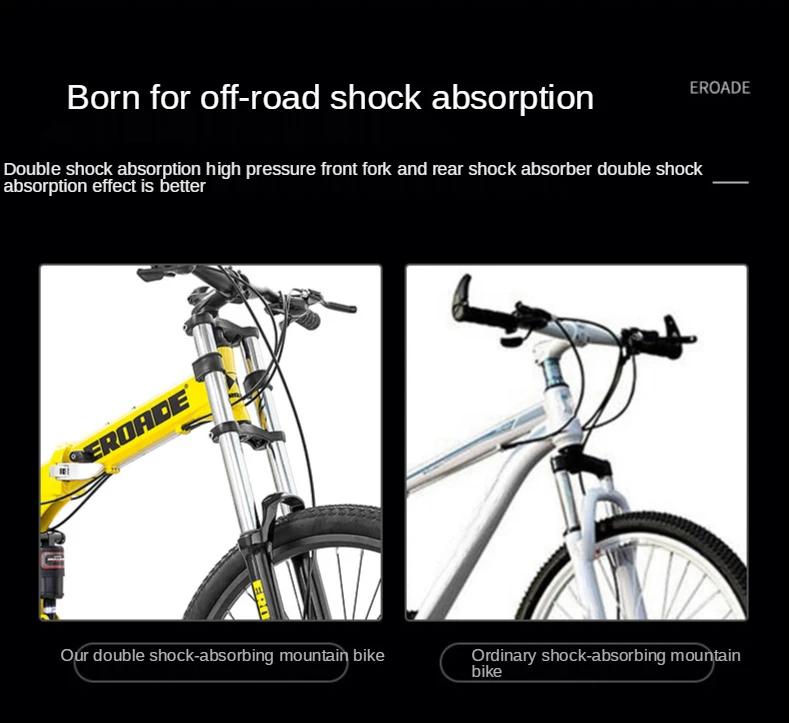 Born for off-road shock absorption

EROADE

Double shock absorption high pressure front fork and rear shock absorber double shock absorption effect is better

EROADE

Our double shock-absorbing mountain bike

Ordinary shock-absorbing mountain bike